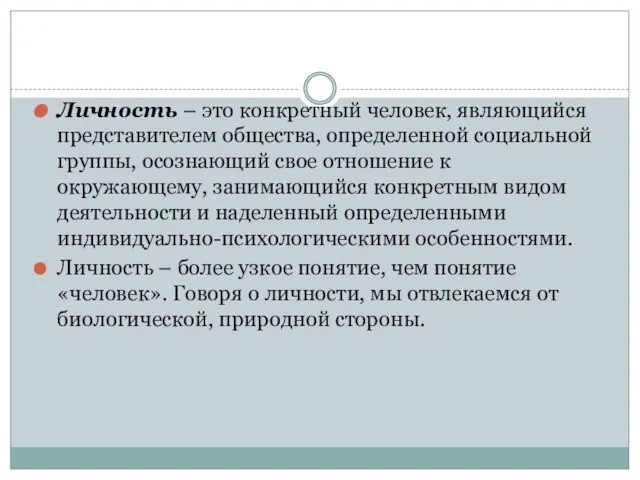 Личность – это конкретный человек, являющийся представителем общества, определенной социальной группы, осознающий свое отношение к окружающему, занимающийся конкретным видом деятельности и наделенный определенными индивидуально-психологическими особенностями.

Личность – более узкое понятие, чем понятие «человек». Говоря о личности, мы отвлекаемся от биологической, природной стороны.